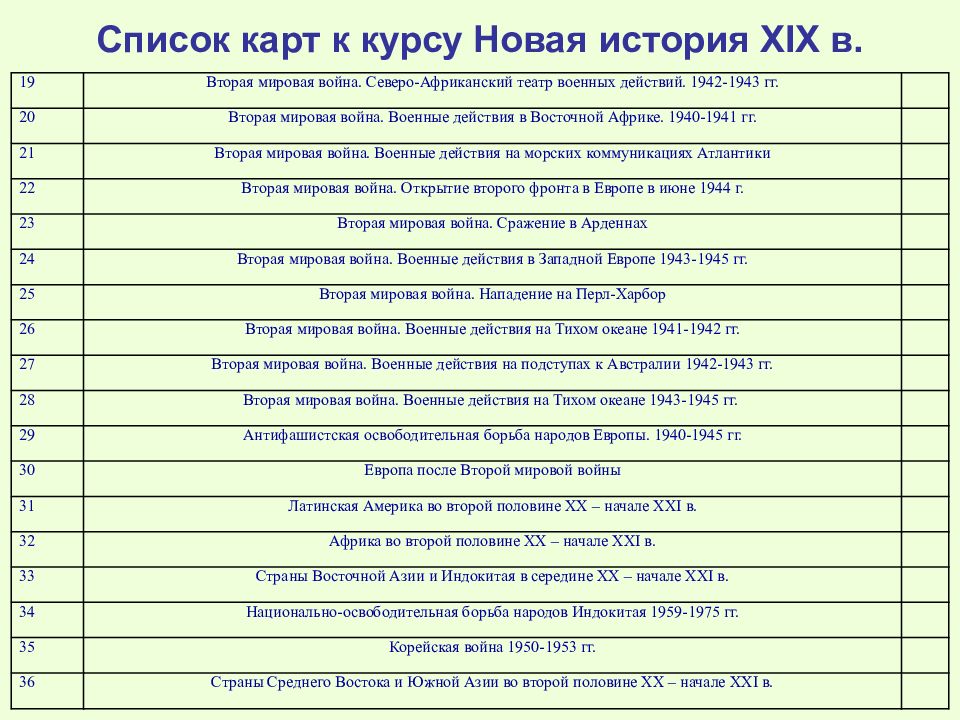 Список карт к курсу Новая история XIX в.

| | | |
|---|---|---|
| 19 | Вторая мировая война. Северо-Африканский театр военных действий. 1942-1943 гг. | |
| 20 | Вторая мировая война. Военные действия в Восточной Африке. 1940-1941 гг. | |
| 21 | Вторая мировая война. Военные действия на морских коммуникациях Атлантики | |
| 22 | Вторая мировая война. Открытие второго фронта в Европе в июне 1944 г. | |
| 23 | Вторая мировая война. Сражение в Арденнах | |
| 24 | Вторая мировая война. Военные действия в Западной Европе 1943-1945 гг. | |
| 25 | Вторая мировая война. Нападение на Перл-Харбор | |
| 26 | Вторая мировая война. Военные действия на Тихом океане 1941-1942 гг. | |
| 27 | Вторая мировая война. Военные действия на подступах к Австралии 1942-1943 гг. | |
| 28 | Вторая мировая война. Военные действия на Тихом океане 1943-1945 гг. | |
| 29 | Антифашистская освободительная борьба народов Европы. 1940-1945 гг. | |
| 30 | Европа после Второй мировой войны | |
| 31 | Латинская Америка во второй половине XX – начале XXI в. | |
| 32 | Африка во второй половине XX – начале XXI в. | |
| 33 | Страны Восточной Азии и Индокитая в середине XX – начале XXI в. | |
| 34 | Национально-освободительная борьба народов Индокитая 1959-1975 гг. | |
| 35 | Корейская война 1950-1953 гг. | |
| 36 | Страны Среднего Востока и Южной Азии во второй половине XX – начале XXI в. | |